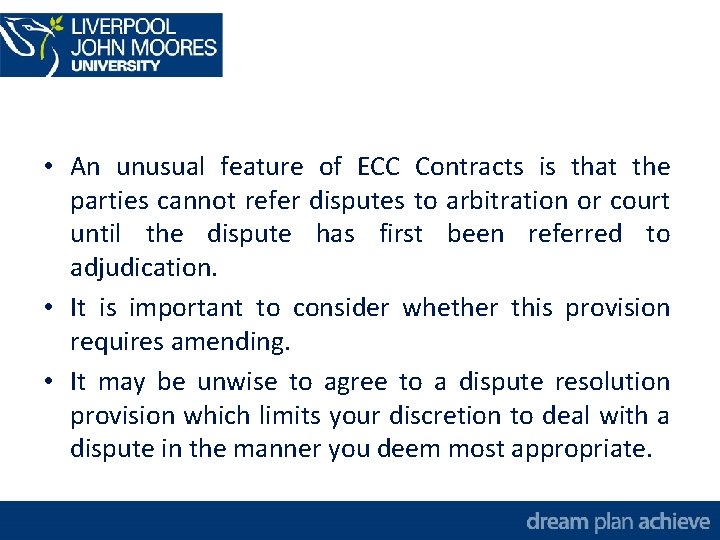 LIVERPOOL
JOHN MOORES
UNIVERSITY

• An unusual feature of ECC Contracts is that the parties cannot refer disputes to arbitration or court until the dispute has first been referred to adjudication.

• It is important to consider whether this provision requires amending.

• It may be unwise to agree to a dispute resolution provision which limits your discretion to deal with a dispute in the manner you deem most appropriate.

dream plan achieve